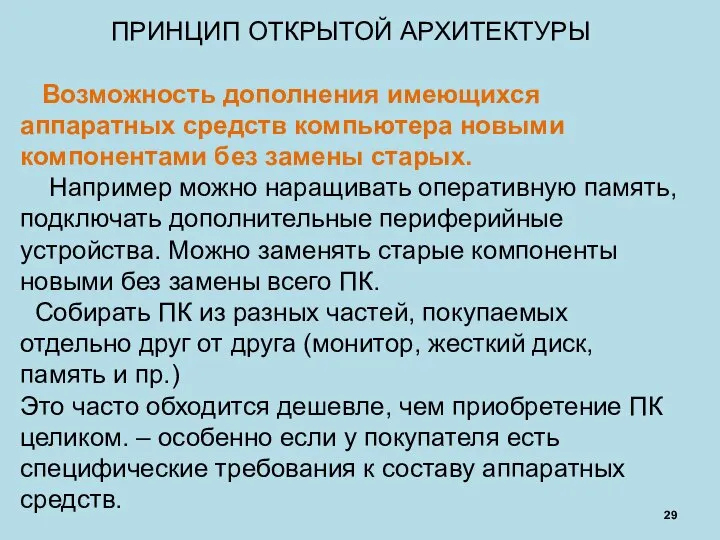 ПРИНЦИП ОТКРЫТОЙ АРХИТЕКТУРЫ

Возможность дополнения имеющихся аппаратных средств компьютера новыми компонентами без замены старых.

Например можно наращивать оперативную память, подключать дополнительные периферийные устройства. Можно заменять старые компоненты новыми без замены всего ПК.

Собирать ПК из разных частей, покупаемых отдельно друг от друга (монитор, жесткий диск, память и пр.)

Это часто обходится дешевле, чем приобретение ПК целиком. – особенно если у покупателя есть специфические требования к составу аппаратных средств.

29